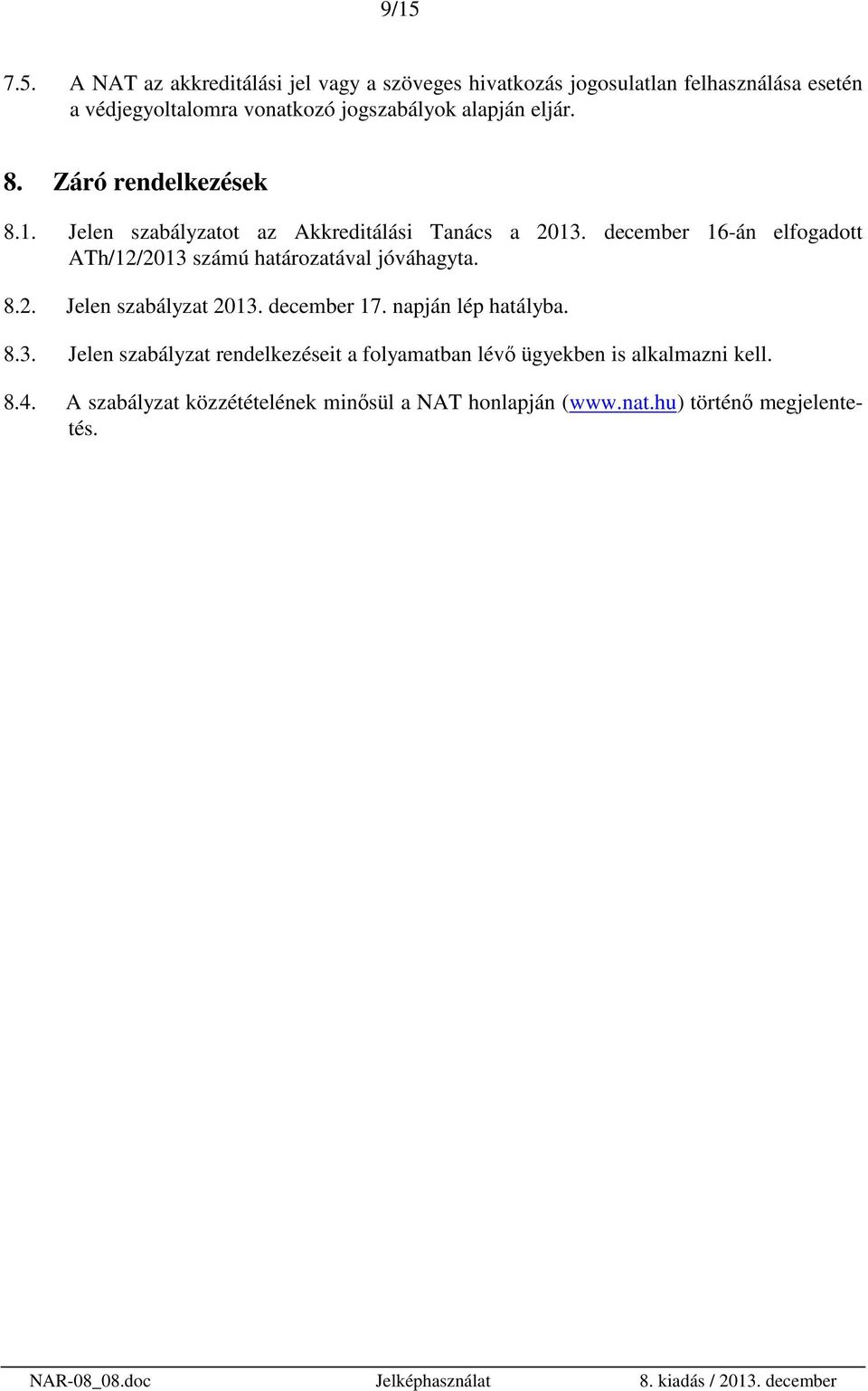 9/15

7.5. A NAT az akkreditálási jel vagy a szöveges hivatkozás jogosulatlan felhasználása esetén a védjegyoltalomra vonatkozó jogszabályok alapján eljár.

8. Záró rendelkezések

8.1. Jelen szabályzatot az Akkreditálási Tanács a 2013. december 16-án elfogadott ATh/12/2013 számú határozatával jóváhagyta.

8.2. Jelen szabályzat 2013. december 17. napján lép hatályba.

8.3. Jelen szabályzat rendelkezéseit a folyamatban lévő ügyekben is alkalmazni kell.

8.4. A szabályzat közzétételének minősül a NAT honlapján (www.nat.hu) történő megjelentetés.

NAR-08_08.doc Jelképhasználat 8. kiadás / 2013. december